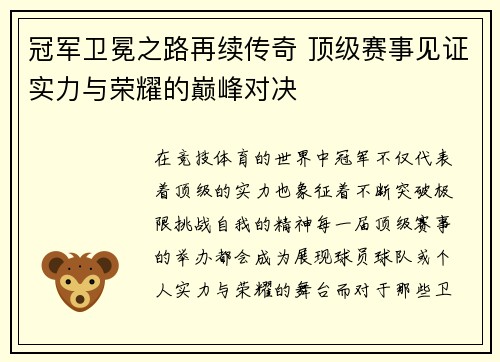 冠军卫冕之路再续传奇 顶级赛事见证实力与荣耀的巅峰对决

在竞技体育的世界中冠军不仅代表着顶级的实力也象征着不断突破极限挑战自我的精神每一届顶级赛事的举办都会成为展现球员球队或个人实力与荣耀的舞台而对于那些卫